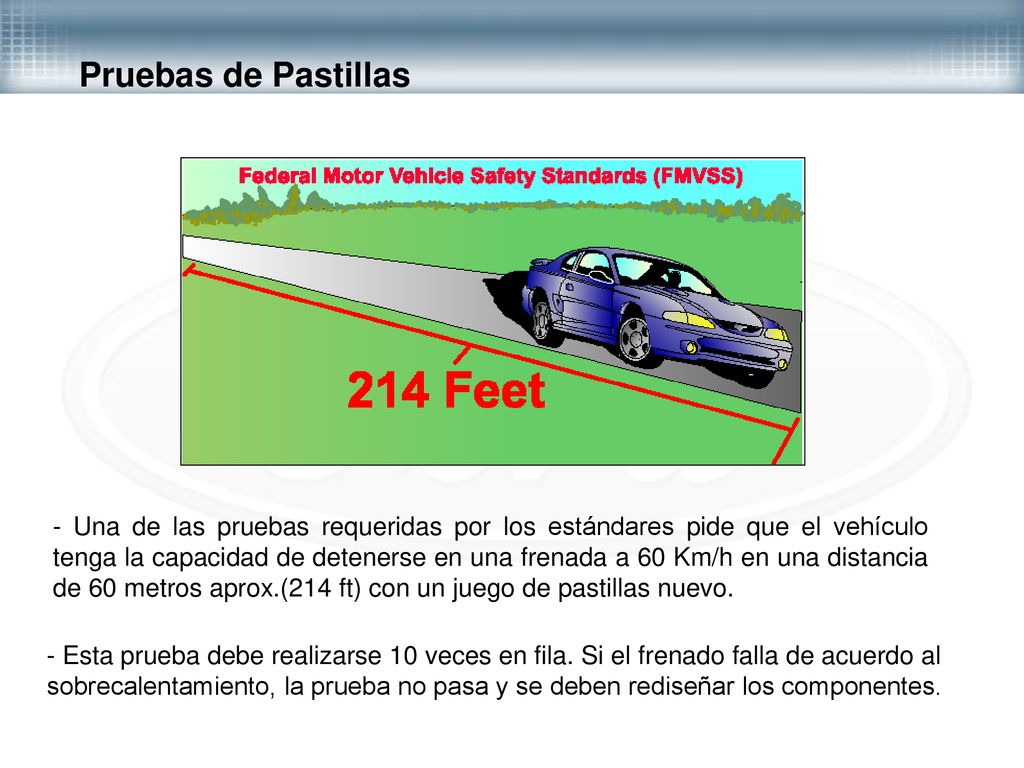 Pruebas de Pastillas

Federal Motor Vehicle Safety Standards (FMVSS)

214 Feet

- Una de las pruebas requeridas por los estándares pide que el vehículo tenga la capacidad de detenerse en una frenada a 60 Km/h en una distancia de 60 metros aprox.(214 ft) con un juego de pastillas nuevo.

- Esta prueba debe realizarse 10 veces en fila. Si el frenado falla de acuerdo al sobrecalentamiento, la prueba no pasa y se deben rediseñar los componentes.